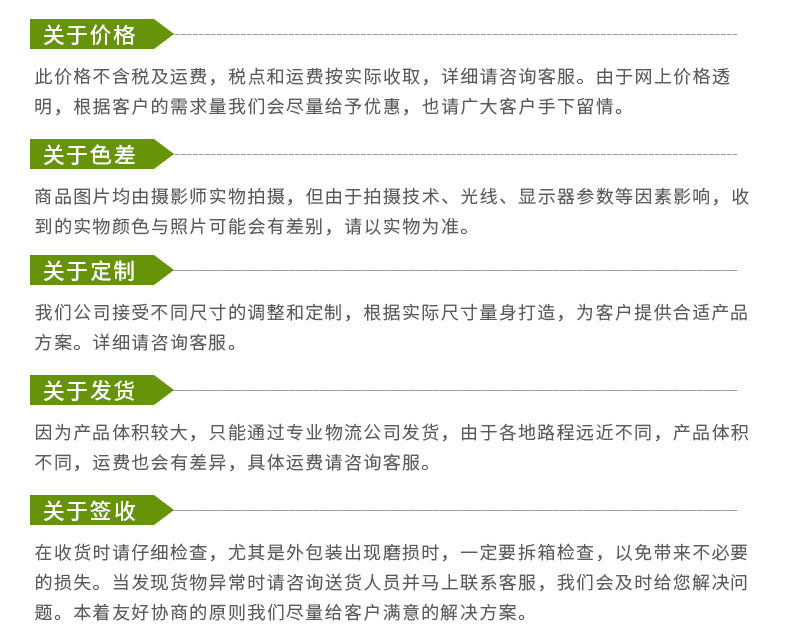 关于价格

此价格不含税及运费，税点和运费按实际收取，详细请咨询客服。由于网上价格透明，根据客户的需求量我们会尽量给予优惠，也请广大客户手下留情。

关于色差

商品图片均由摄影师实物拍摄，但由于拍摄技术、光线、显示器参数等因素影响，收到的实物颜色与照片可能会有差别，请以实物为准。

关于定制

我们公司接受不同尺寸的调整和定制，根据实际尺寸量身打造，为客户提供合适产品方案。详细请咨询客服。

关于发货

因为产品体积较大，只能通过专业物流公司发货，由于各地路程远近不同，产品体积不同，运费也会有差异，具体运费请咨询客服。

关于签收

在收货时请仔细检查，尤其是外包装出现磨损时，一定要拆箱检查，以免带来不必要的损失。当发现货物异常时请咨询送货人员并马上联系客服，我们会及时给您解决问题。本着友好协商的原则我们尽量给客户满意的解决方案。